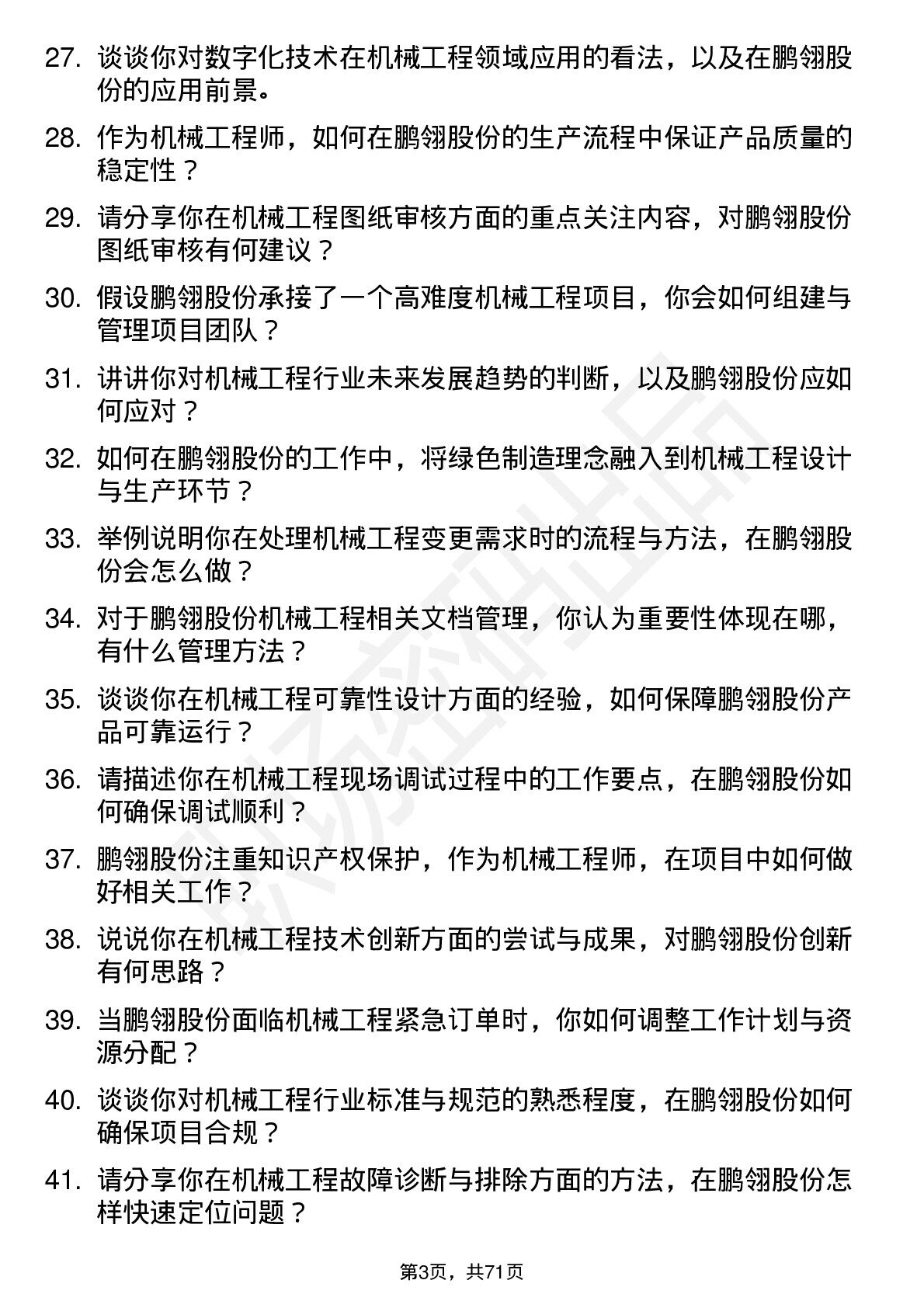 27. 谈谈你对数字化技术在机械工程领域应用的看法，以及在鹏翎股份的应用前景。

28. 作为机械工程师，如何在鹏翎股份的生产流程中保证产品质量的稳定性？

29. 请分享你在机械工程图纸审核方面的重点关注内容，对鹏翎股份图纸审核有何建议？

30. 假设鹏翎股份承接了一个高难度机械工程项目，你会如何组建与管理项目团队？

31. 讲讲你对机械工程行业未来发展趋势的判断，以及鹏翎股份应如何应对？

32. 如何在鹏翎股份的工作中，将绿色制造理念融入到机械工程设计与生产环节？

33. 举例说明你在处理机械工程变更需求时的流程与方法，在鹏翎股份会怎么做？

34. 对于鹏翎股份机械工程相关文档管理，你认为重要性体现在哪，有什么管理方法？

35. 谈谈你在机械工程可靠性设计方面的经验，如何保障鹏翎股份产品可靠运行？

36. 请描述你在机械工程现场调试过程中的工作要点，在鹏翎股份如何确保调试顺利？

37. 鹏翎股份注重知识产权保护，作为机械工程师，在项目中如何做好相关工作？

38. 说说你在机械工程技术创新方面的尝试与成果，对鹏翎股份创新有何思路？

39. 当鹏翎股份面临机械工程紧急订单时，你如何调整工作计划与资源分配？

40. 谈谈你对机械工程行业标准与规范的熟悉程度，在鹏翎股份如何确保项目合规？

41. 请分享你在机械工程故障诊断与排除方面的方法，在鹏翎股份怎样快速定位问题？

第3页，共71页